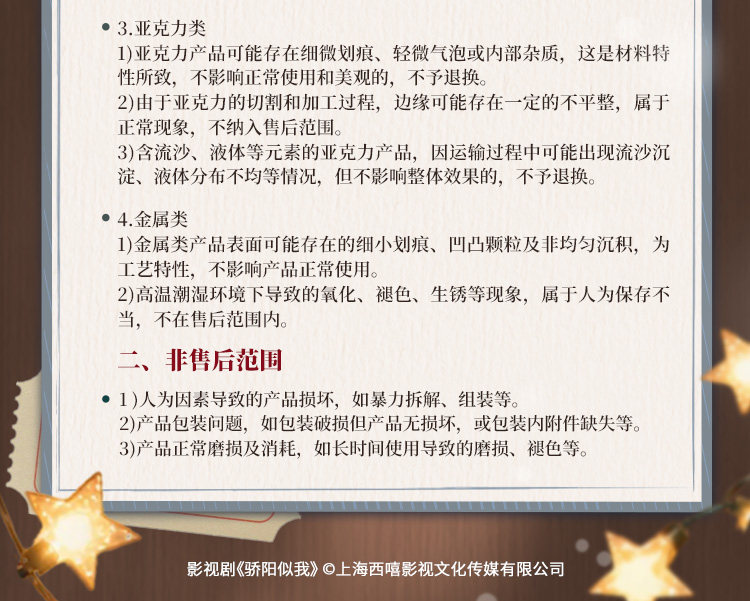 • 3.亚克力类
1)亚克力产品可能存在细微划痕、轻微气泡或内部杂质，这是材料特性所致，不影响正常使用和美观的，不予退换。
2)由于亚克力的切割和加工过程，边缘可能存在一定的不平整，属于正常现象，不纳入售后范围。
3)含流沙、液体等元素的亚克力产品，因运输过程中可能出现流沙沉淀、液体分布不均等情况，但不影响整体效果的，不予退换。

• 4.金属类
1)金属类产品表面可能存在的细小划痕、凹凸颗粒及非均匀沉积，为工艺特性，不影响产品正常使用。
2)高温潮湿环境下导致的氧化、褪色、生锈等现象，属于人为保存不当，不在售后范围内。

二、非售后范围

• 1)人为因素导致的产品损坏，如暴力拆解、组装等。
2)产品包装问题，如包装破损但产品无损坏，或包装内附件缺失等。
3)产品正常磨损及消耗，如长时间使用导致的磨损、褪色等。

影视剧《骄阳似我》©上海西嘻影视文化传媒有限公司